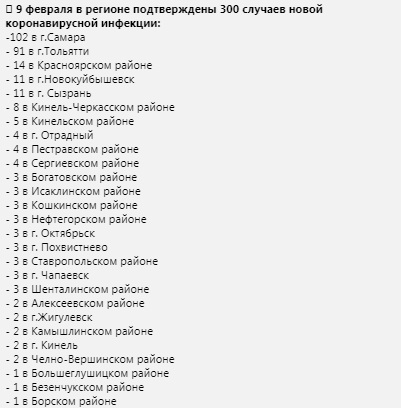 9 февраля в регионе подтверждены 300 случаев новой коронавирусной инфекции:
-102 в г.Самара
- 91 в г.Тольятти
- 14 в Красноярском районе
- 11 в г.Новокуйбышевск
- 11 в г. Сызрань
- 8 в Кинель-Черкасском районе
- 5 в Кинельском районе
- 4 в г. Отрадный
- 4 в Пестравском районе
- 4 в Сергиевском районе
- 3 в Богатовском районе
- 3 в Исаклинском районе
- 3 в Кошкинском районе
- 3 в Нефтегорском районе
- 3 в г. Октябрьск
- 3 в г. Похвистнево
- 3 в Ставропольском районе
- 3 в г. Чапаевск
- 3 в Шенталинском районе
- 2 в Алексеевском районе
- 2 в г.Жигулевск
- 2 в Камышлинском районе
- 2 в г. Кинель
- 2 в Челно-Вершинском районе
- 1 в Большеглушицком районе
- 1 в Безенчукском районе
- 1 в Борском районе